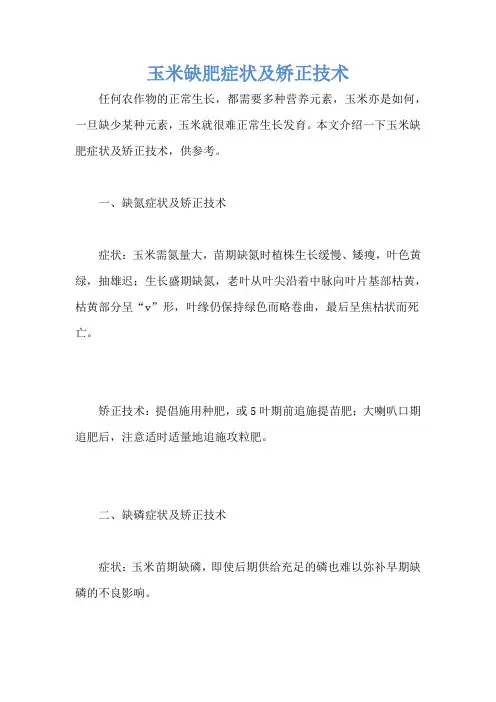 玉米缺肥症状及矫正技术

任何农作物的正常生长，都需要多种营养元素，玉米亦是如何，一旦缺少某种元素，玉米就很难正常生长发育。本文介绍一下玉米缺肥症状及矫正技术，供参考。

一、缺氮症状及矫正技术

症状：玉米需氮量大，苗期缺氮时植株生长缓慢、矮瘦，叶色黄绿，抽雄迟；生长盛期缺氮，老叶从叶尖沿着中脉向叶片基部枯黄，枯黄部分呈“v”形，叶缘仍保持绿色而略卷曲，最后呈焦枯状而死亡。

矫正技术：提倡施用种肥，或5叶期前追施提苗肥；大喇叭口期追肥后，注意适时适量地追施攻粒肥。

二、缺磷症状及矫正技术

症状：玉米苗期缺磷，即使后期供给充足的磷也难以弥补早期缺磷的不良影响。